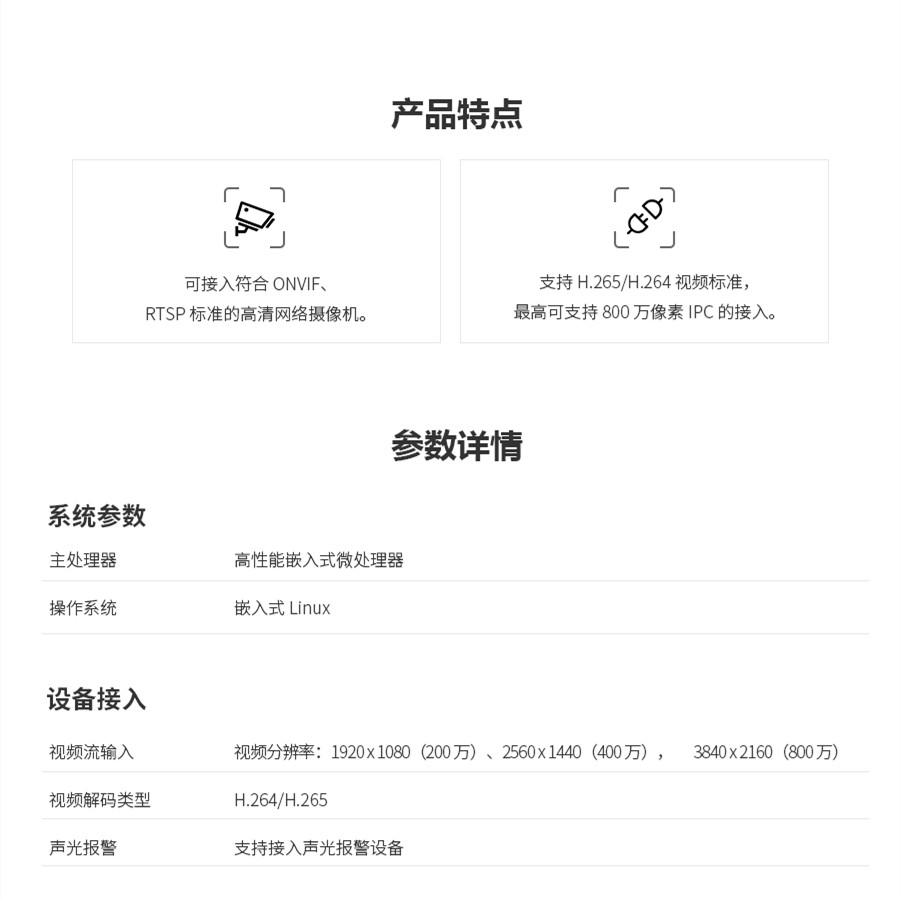 产品特点

可接入符合 ONVIF、RTSP 标准的高清网络摄像机。

支持 H.265/H.264 视频标准，最高可支持 800 万像素 IPC 的接入。

参数详情

系统参数

| 主处理器 | 高性能嵌入式微处理器 |
|---|---|
| 操作系统 | 嵌入式 Linux |

设备接入

| 视频流输入 | 视频分辨率：1920 x 1080（200 万）、2560 x 1440（400 万）， 3840 x 2160（800 万） |
|---|---|
| 视频解码类型 | H.264/H.265 |
| 声光报警 | 支持接入声光报警设备 |